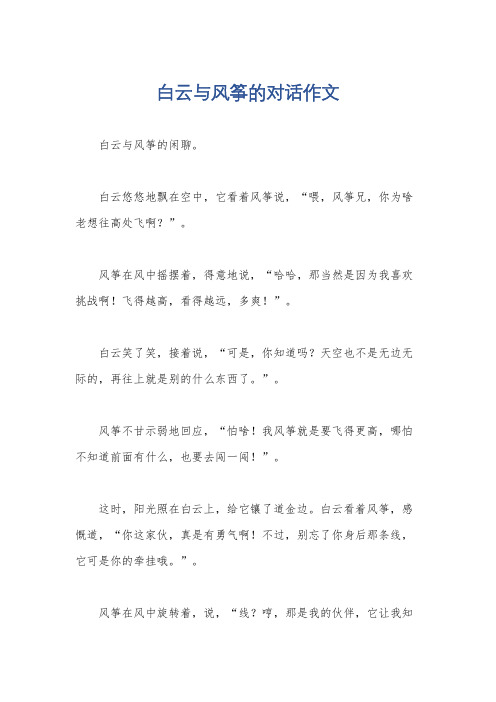 白云与风筝的对话作文

白云与风筝的闲聊。

白云悠悠地飘在空中，它看着风筝说，“喂，风筝兄，你为啥老想往高处飞啊？”。

风筝在风中摇摆着，得意地说，“哈哈，那当然是因为我喜欢挑战啊！飞得越高，看得越远，多爽！”。

白云笑了笑，接着说，“可是，你知道吗？天空也不是无边无际的，再往上就是别的什么东西了。”。

风筝不甘示弱地回应，“怕啥！我风筝就是要飞得更高，哪怕不知道前面有什么，也要去闯一闯！”。

这时，阳光照在白云上，给它镶了道金边。白云看着风筝，感慨道，“你这家伙，真是有勇气啊！不过，别忘了你身后那条线，它可是你的牵挂哦。”。

风筝在风中旋转着，说，“线？哼，那是我的伙伴，它让我知